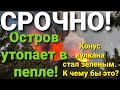 СРОЧНО!

Остров утопает в пепле!

Конус вулкана стал зеленым. К чему бы это?